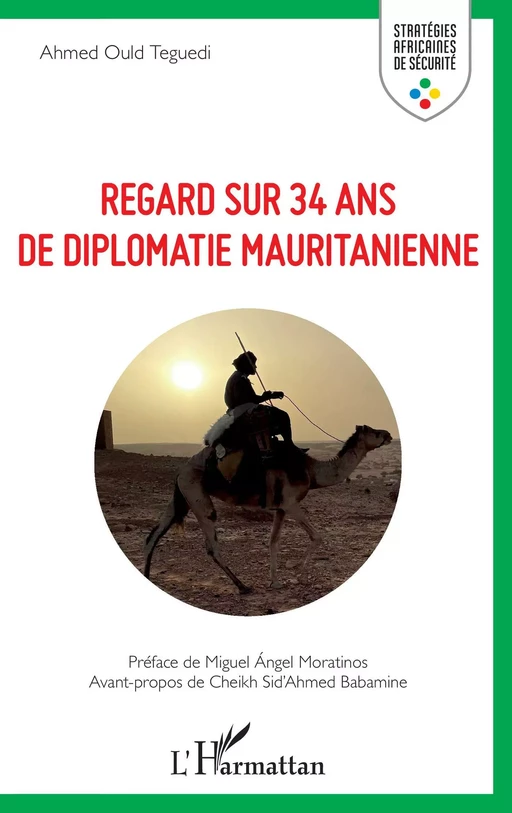 Ahmed Ould Teguedi

STRATÉGIES AFRICAINES DE SÉCURITÉ

REGARD SUR 34 ANS DE DIPLOMATIE MAURITANIENNE

Préface de Miguel Ángel Moratinos
Avant-propos de Cheikh Sid'Ahmed Babamine

L'Harmattan